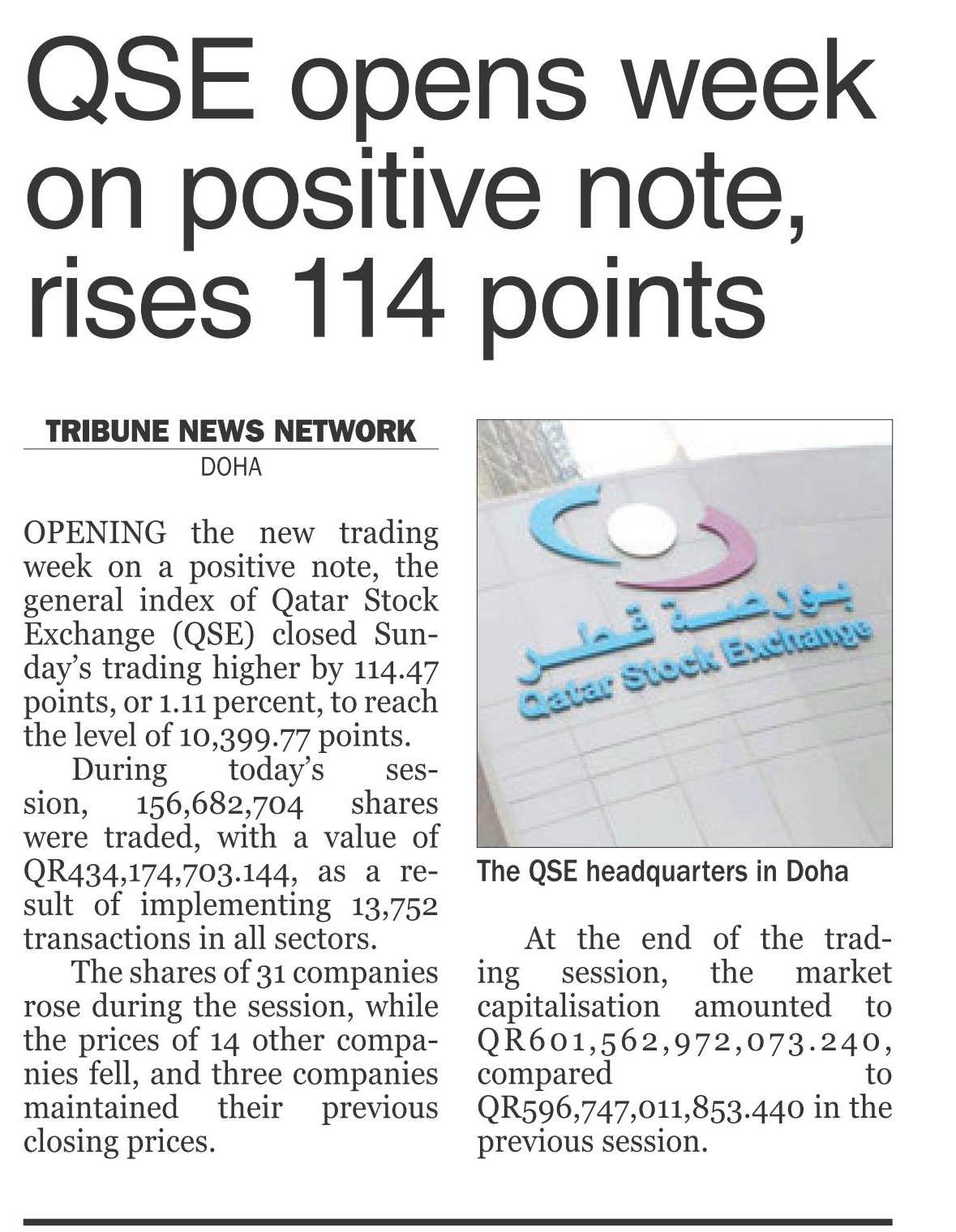 QSE opens week on positive note, rises 114 points

TRIBUNE NEWS NETWORK
DOHA

OPENING the new trading week on a positive note, the general index of Qatar Stock Exchange (QSE) closed Sunday's trading higher by 114.47 points, or 1.11 percent, to reach the level of 10,399.77 points.

During today's session, 156,682,704 shares were traded, with a value of QR434,174,703.144, as a result of implementing 13,752 transactions in all sectors.

The shares of 31 companies rose during the session, while the prices of 14 other companies fell, and three companies maintained their previous closing prices.

بورصة قطر
Qatar Stock Exchange

The QSE headquarters in Doha

At the end of the trading session, the market capitalisation amounted to QR601,562,972,073.240, compared to QR596,747,011,853.440 in the previous session.